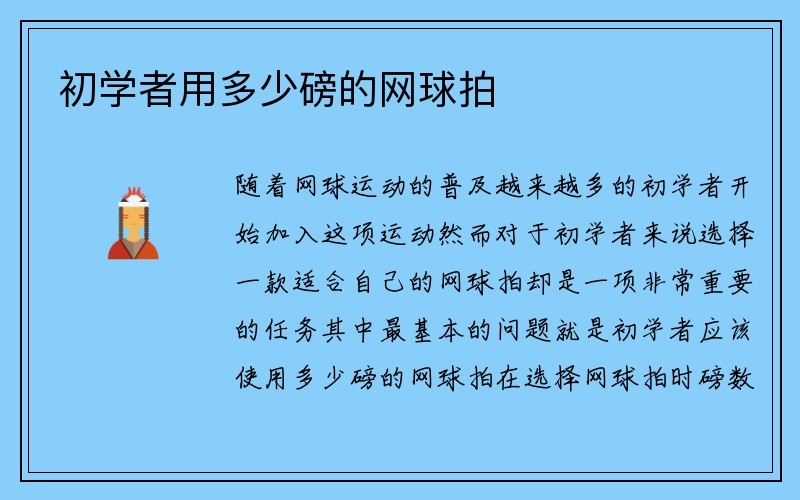 初学者用多少磅的网球拍

随着网球运动的普及越来越多的初学者开始加入这项运动然而对于初学者来说选择一款适合自己的网球拍却是一项非常重要的任务其中最基本的问题就是初学者应该使用多少磅的网球拍在选择网球拍时磅数